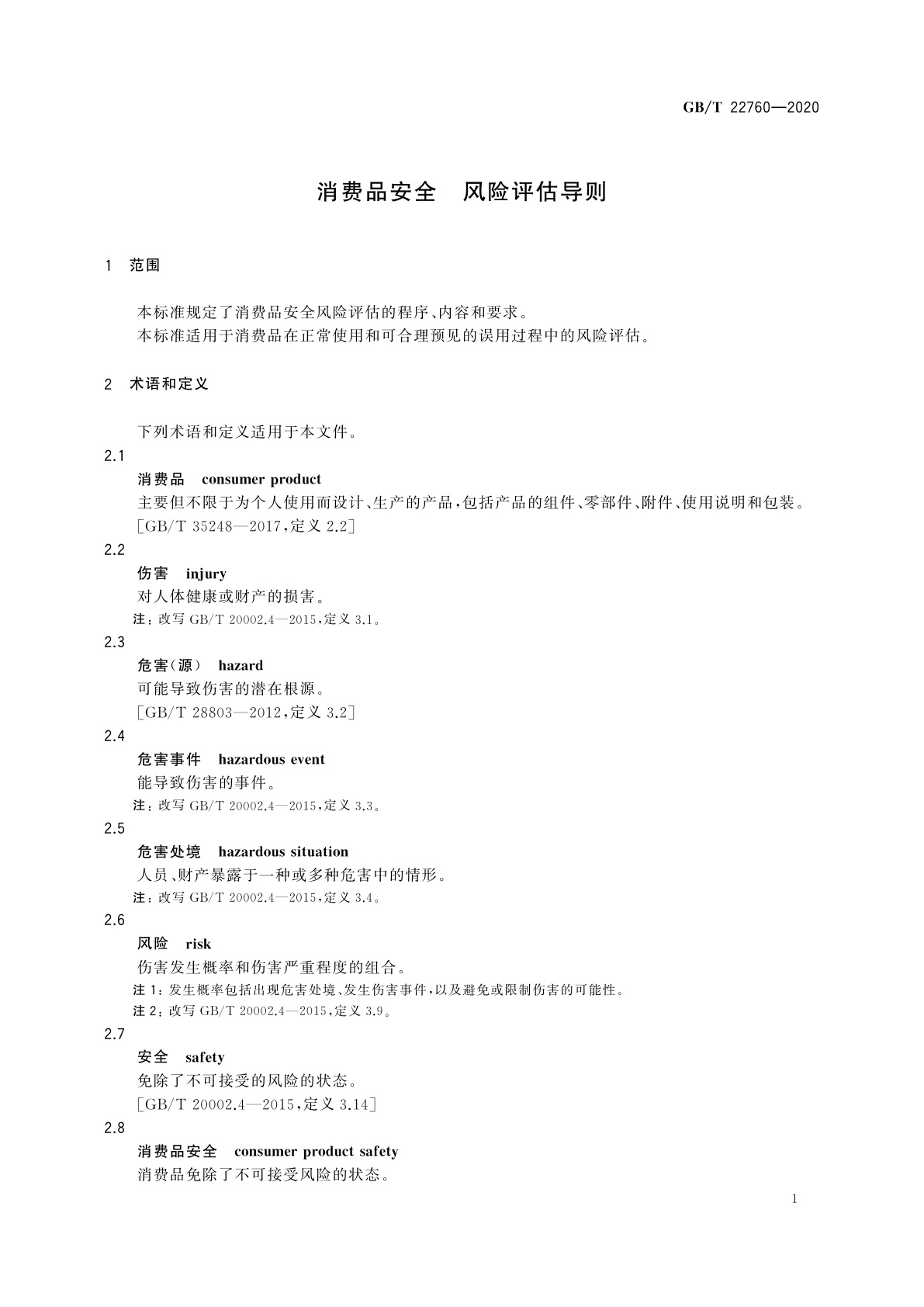 GB/T 22760—2020

消费品安全　风险评估导则

1　范围

本标准规定了消费品安全风险评估的程序、内容和要求。
本标准适用于消费品在正常使用和可合理预见的误用过程中的风险评估。

2　术语和定义

下列术语和定义适用于本文件。

2.1
消费品　consumer product
主要但不限于为个人使用而设计、生产的产品，包括产品的组件、零部件、附件、使用说明和包装。
[GB/T 35248—2017，定义 2.2]

2.2
伤害　injury
对人体健康或财产的损害。
注：改写 GB/T 20002.4—2015，定义 3.1。

2.3
危害(源)　hazard
可能导致伤害的潜在根源。
[GB/T 28803—2012，定义 3.2]

2.4
危害事件　hazardous event
能导致伤害的事件。
注：改写 GB/T 20002.4—2015，定义 3.3。

2.5
危害处境　hazardous situation
人员、财产暴露于一种或多种危害中的情形。
注：改写 GB/T 20002.4—2015，定义 3.4。

2.6
风险　risk
伤害发生概率和伤害严重程度的组合。
注 1：发生概率包括出现危害处境、发生伤害事件，以及避免或限制伤害的可能性。
注 2：改写 GB/T 20002.4—2015，定义 3.9。

2.7
安全　safety
免除了不可接受的风险的状态。
[GB/T 20002.4—2015，定义 3.14]

2.8
消费品安全　consumer product safety
消费品免除了不可接受风险的状态。

1